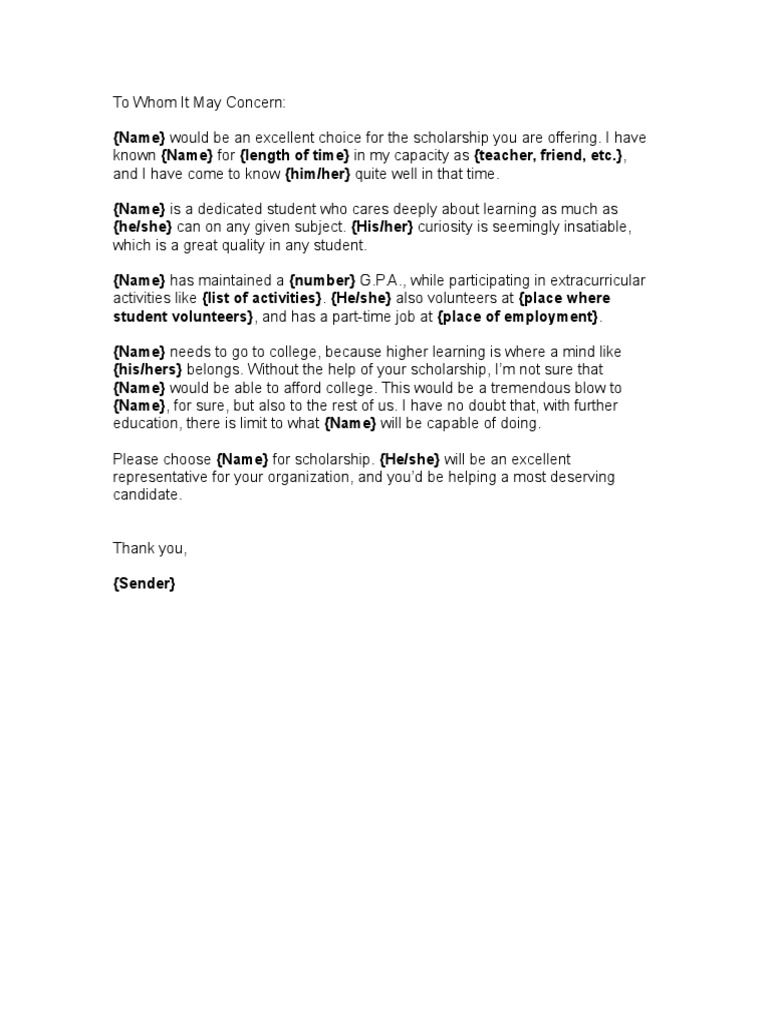 To Whom It May Concern:

{Name} would be an excellent choice for the scholarship you are offering. I have known {Name} for {length of time} in my capacity as {teacher, friend, etc.}, and I have come to know {him/her} quite well in that time.

{Name} is a dedicated student who cares deeply about learning as much as {he/she} can on any given subject. {His/her} curiosity is seemingly insatiable, which is a great quality in any student.

{Name} has maintained a {number} G.P.A., while participating in extracurricular activities like {list of activities}. {He/she} also volunteers at {place where student volunteers}, and has a part-time job at {place of employment}.

{Name} needs to go to college, because higher learning is where a mind like {his/hers} belongs. Without the help of your scholarship, I'm not sure that {Name} would be able to afford college. This would be a tremendous blow to {Name}, for sure, but also to the rest of us. I have no doubt that, with further education, there is limit to what {Name} will be capable of doing.

Please choose {Name} for scholarship. {He/she} will be an excellent representative for your organization, and you'd be helping a most deserving candidate.

Thank you,

{Sender}